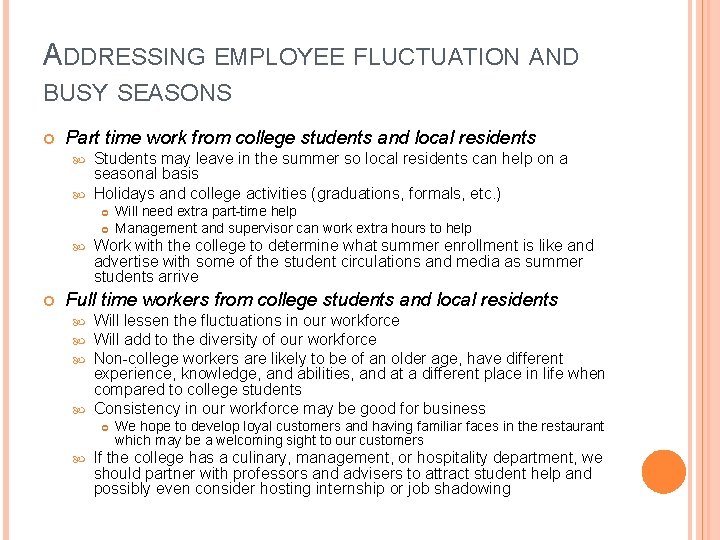 ADDRESSING EMPLOYEE FLUCTUATION AND BUSY SEASONS

Part time work from college students and local residents

Students may leave in the summer so local residents can help on a seasonal basis

Holidays and college activities (graduations, formals, etc.)

Will need extra part-time help

Management and supervisor can work extra hours to help

Work with the college to determine what summer enrollment is like and advertise with some of the student circulations and media as summer students arrive

Full time workers from college students and local residents

Will lessen the fluctuations in our workforce

Will add to the diversity of our workforce

Non-college workers are likely to be of an older age, have different experience, knowledge, and abilities, and at a different place in life when compared to college students

Consistency in our workforce may be good for business

We hope to develop loyal customers and having familiar faces in the restaurant which may be a welcoming sight to our customers

If the college has a culinary, management, or hospitality department, we should partner with professors and advisers to attract student help and possibly even consider hosting internship or job shadowing